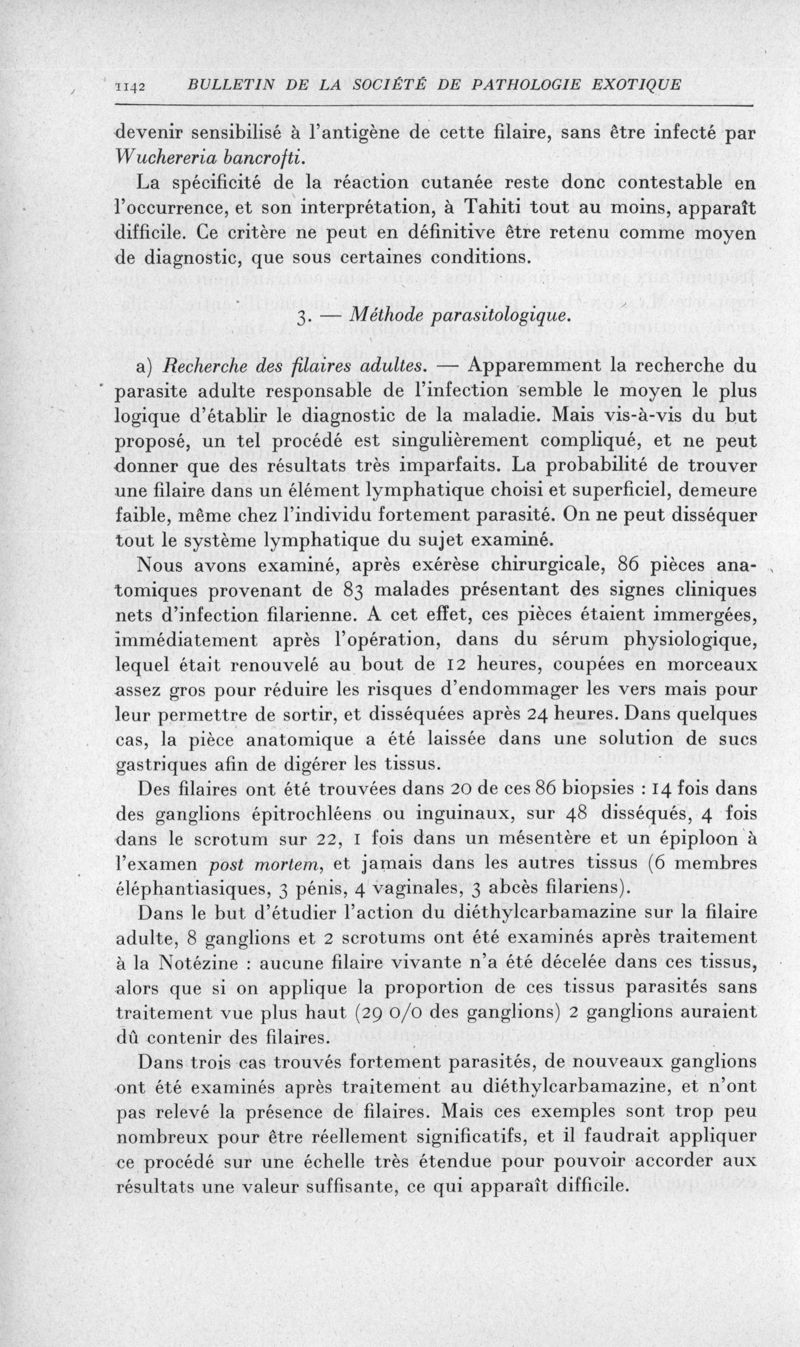 1142 BULLETIN DE LA SOCIÉTÉ DE PATHOLOGIE EXOTIQUE

devenir sensibilisé à l'antigène de cette filaire, sans être infecté par Wuchereria bancrofti.

La spécificité de la réaction cutanée reste donc contestable en l'occurrence, et son interprétation, à Tahiti tout au moins, apparaît difficile. Ce critère ne peut en définitive être retenu comme moyen de diagnostic, que sous certaines conditions.

3. — Méthode parasitologique.

a) Recherche des filaires adultes. — Apparemment la recherche du parasite adulte responsable de l'infection semble le moyen le plus logique d'établir le diagnostic de la maladie. Mais vis-à-vis du but proposé, un tel procédé est singulièrement compliqué, et ne peut donner que des résultats très imparfaits. La probabilité de trouver une filaire dans un élément lymphatique choisi et superficiel, demeure faible, même chez l'individu fortement parasité. On ne peut disséquer tout le système lymphatique du sujet examiné.

Nous avons examiné, après exérèse chirurgicale, 86 pièces anatomiques provenant de 83 malades présentant des signes cliniques nets d'infection filarienne. A cet effet, ces pièces étaient immergées, immédiatement après l'opération, dans du sérum physiologique, lequel était renouvelé au bout de 12 heures, coupées en morceaux assez gros pour réduire les risques d'endommager les vers mais pour leur permettre de sortir, et disséquées après 24 heures. Dans quelques cas, la pièce anatomique a été laissée dans une solution de sucs gastriques afin de digérer les tissus.

Des filaires ont été trouvées dans 20 de ces 86 biopsies : 14 fois dans des ganglions épitrochléens ou inguinaux, sur 48 disséqués, 4 fois dans le scrotum sur 22, 1 fois dans un mésentère et un épiploon à l'examen post mortem, et jamais dans les autres tissus (6 membres éléphantiasiques, 3 pénis, 4 vaginales, 3 abcès filariens).

Dans le but d'étudier l'action du diéthylcarbamazine sur la filaire adulte, 8 ganglions et 2 scrotums ont été examinés après traitement à la Notézine : aucune filaire vivante n'a été décelée dans ces tissus, alors que si on applique la proportion de ces tissus parasités sans traitement vue plus haut (29 0/0 des ganglions) 2 ganglions auraient dû contenir des filaires.

Dans trois cas trouvés fortement parasités, de nouveaux ganglions ont été examinés après traitement au diéthylcarbamazine, et n'ont pas relevé la présence de filaires. Mais ces exemples sont trop peu nombreux pour être réellement significatifs, et il faudrait appliquer ce procédé sur une échelle très étendue pour pouvoir accorder aux résultats une valeur suffisante, ce qui apparaît difficile.